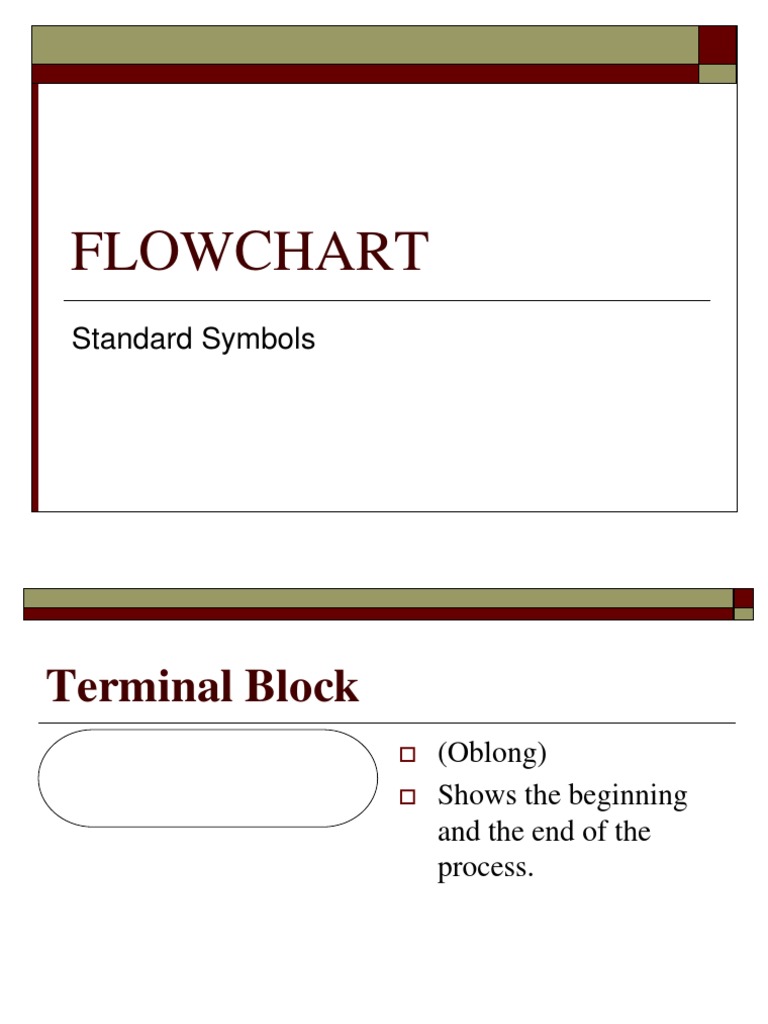 FLOWCHART

Standard Symbols

Terminal Block

(Oblong)

Shows the beginning and the end of the process.